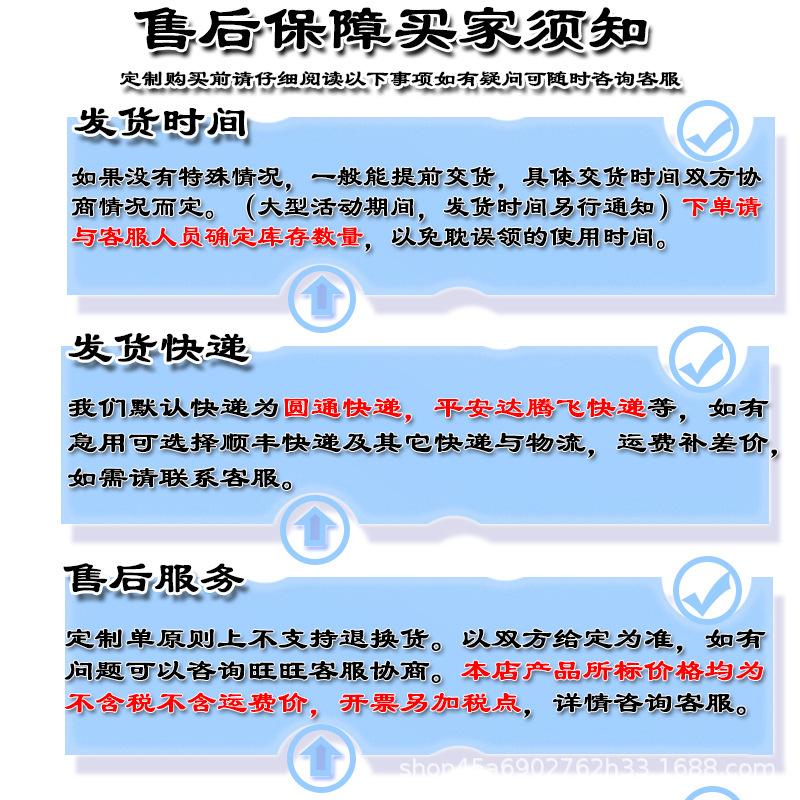 售后保障买家须知

定制购买前请仔细阅读以下事项如有疑问可随时咨询客服

发货时间

如果没有特殊情况，一般能提前交货，具体交货时间双方协商情况而定。（大型活动期间，发货时间另行通知）下单请与客服人员确定库存数量，以免耽误领的使用时间。

发货快递

我们默认快递为圆通快递，平安达腾飞快递等，如有急用可选择顺丰快递及其它快递与物流，运费补差价，如需请联系客服。

售后服务

定制单原则上不支持退换货。以双方给定为准，如有问题可以咨询旺旺客服协商。本店产品所标价格均为不含税不含运费价，开票另加税点，详情咨询客服。

shop45a6902762h33.1688.com